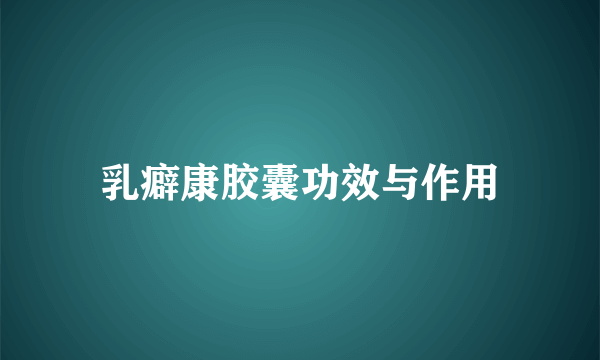 乳癖康胶囊功效与作用